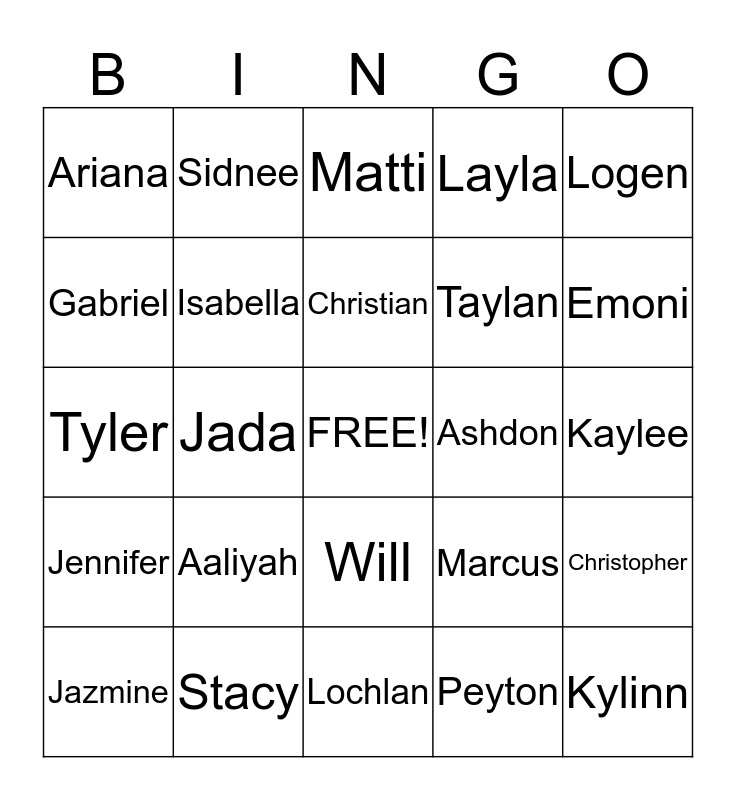 | B | I | N | G | O |
|---|---|---|---|---|
| Ariana | Sidnee | Matti | Layla | Logen |
| Gabriel | Isabella | Christian | Taylan | Emoni |
| Tyler | Jada | FREE! | Ashdon | Kaylee |
| Jennifer | Aaliyah | Will | Marcus | Christopher |
| Jazmine | Stacy | Lochlan | Peyton | Kylinn |